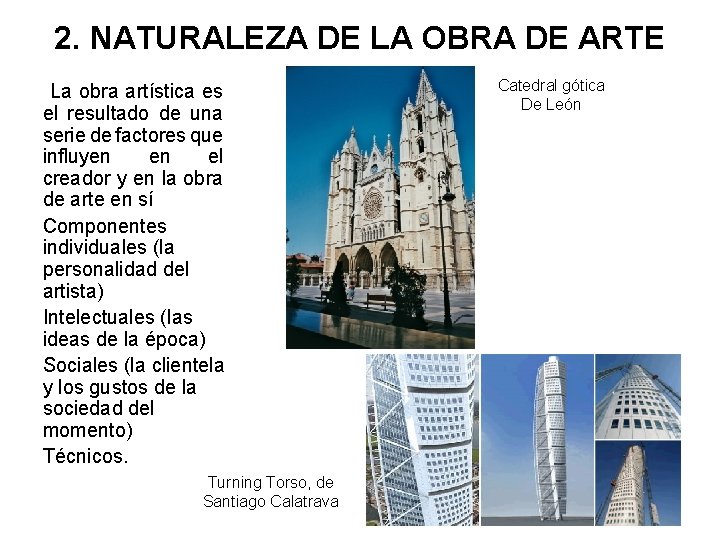 2. NATURALEZA DE LA OBRA DE ARTE

La obra artística es el resultado de una serie de factores que influyen en el creador y en la obra de arte en sí

Componentes individuales (la personalidad del artista)

Intelectuales (las ideas de la época)

Sociales (la clientela y los gustos de la sociedad del momento)

Técnicos.

Catedral gótica De León

Turning Torso, de Santiago Calatrava